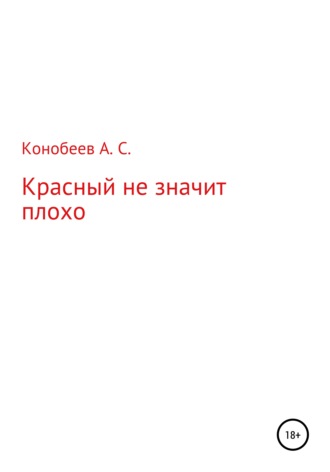 Конобеев А. С.

Красный не значит плохо

18+